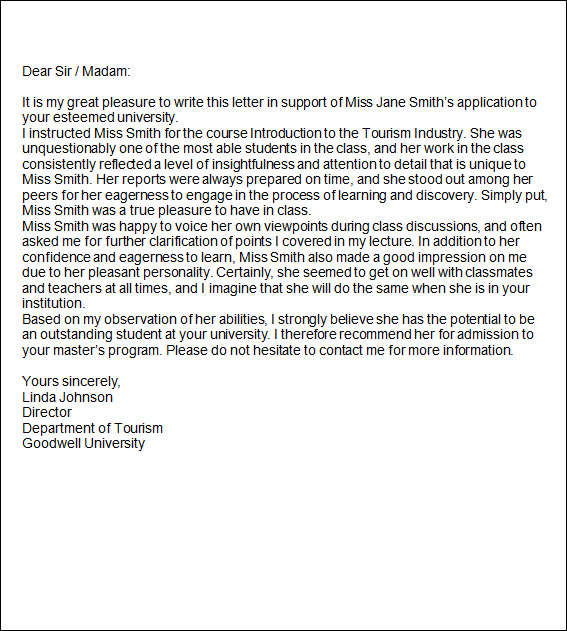 Dear Sir / Madam:

It is my great pleasure to write this letter in support of Miss Jane Smith's application to your esteemed university.
I instructed Miss Smith for the course Introduction to the Tourism Industry. She was unquestionably one of the most able students in the class, and her work in the class consistently reflected a level of insightfulness and attention to detail that is unique to Miss Smith. Her reports were always prepared on time, and she stood out among her peers for her eagerness to engage in the process of learning and discovery. Simply put, Miss Smith was a true pleasure to have in class.
Miss Smith was happy to voice her own viewpoints during class discussions, and often asked me for further clarification of points I covered in my lecture. In addition to her confidence and eagerness to learn, Miss Smith also made a good impression on me due to her pleasant personality. Certainly, she seemed to get on well with classmates and teachers at all times, and I imagine that she will do the same when she is in your institution.
Based on my observation of her abilities, I strongly believe she has the potential to be an outstanding student at your university. I therefore recommend her for admission to your master's program. Please do not hesitate to contact me for more information.

Yours sincerely,
Linda Johnson
Director
Department of Tourism
Goodwell University